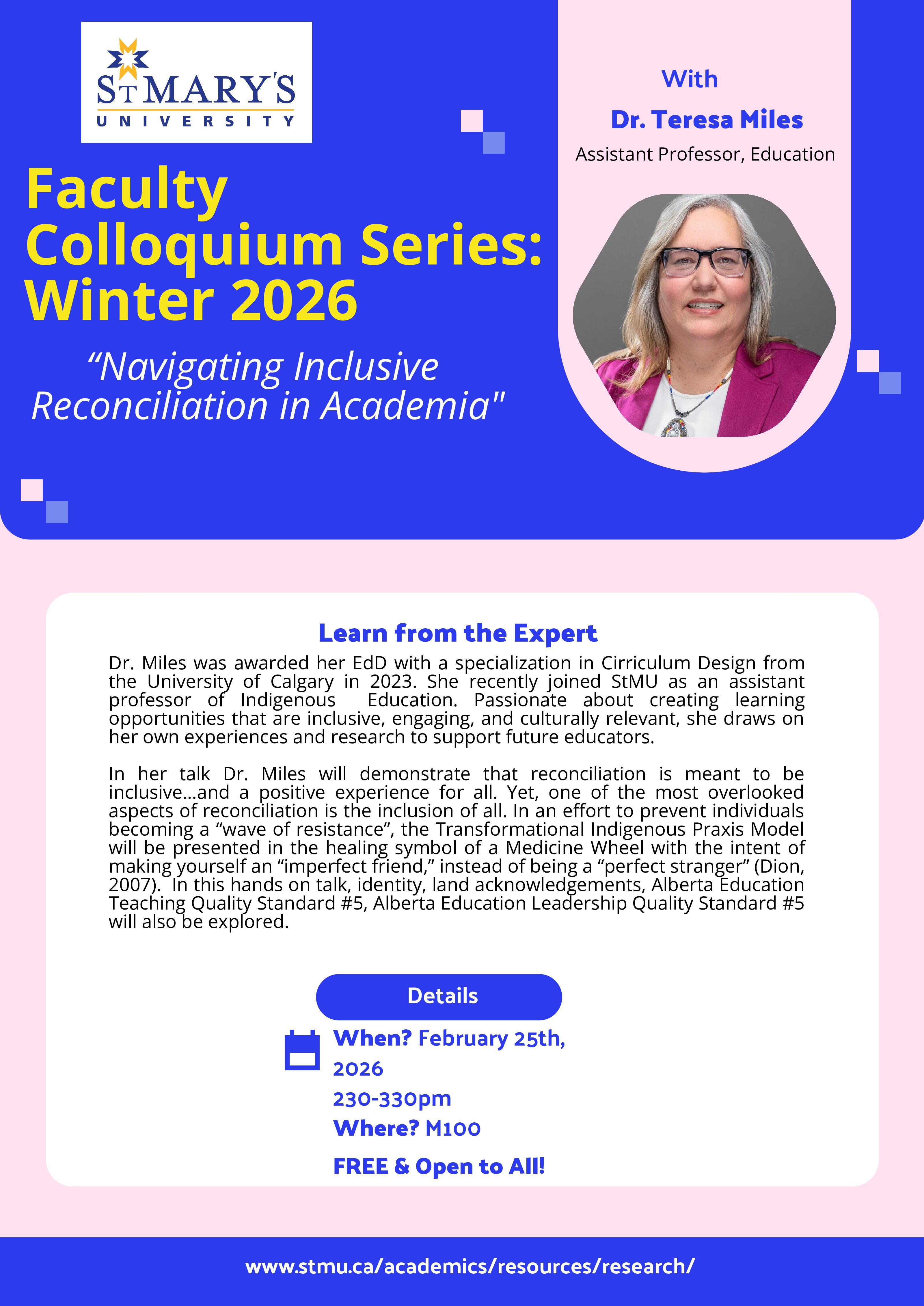 ST MARY'S
UNIVERSITY

Faculty Colloquium Series: Winter 2026

"Navigating Inclusive Reconciliation in Academia"

With

Dr. Teresa Miles

Assistant Professor, Education

Learn from the Expert

Dr. Miles was awarded her EdD with a specialization in Cirriculum Design from the University of Calgary in 2023. She recently joined StMU as an assistant professor of Indigenous Education. Passionate about creating learning opportunities that are inclusive, engaging, and culturally relevant, she draws on her own experiences and research to support future educators.

In her talk Dr. Miles will demonstrate that reconciliation is meant to be inclusive...and a positive experience for all. Yet, one of the most overlooked aspects of reconciliation is the inclusion of all. In an effort to prevent individuals becoming a "wave of resistance", the Transformational Indigenous Praxis Model will be presented in the healing symbol of a Medicine Wheel with the intent of making yourself an "imperfect friend," instead of being a "perfect stranger" (Dion, 2007). In this hands on talk, identity, land acknowledgements, Alberta Education Teaching Quality Standard #5, Alberta Education Leadership Quality Standard #5 will also be explored.

Details

When? February 25th, 2026
230-330pm
Where? M100

FREE & Open to All!

www.stmu.ca/academics/resources/research/